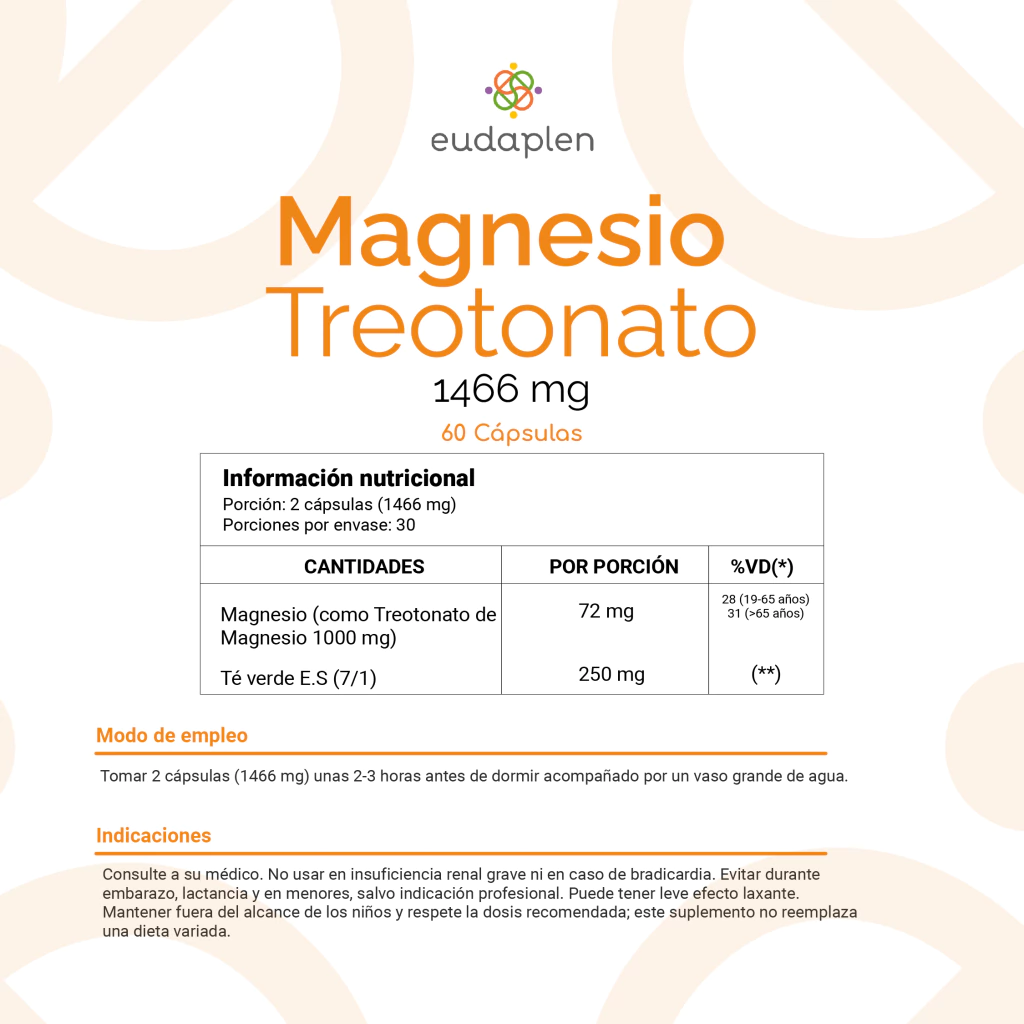 eudaplen

Magnesio
Treotonato
1466 mg
60 Cápsulas

Información nutricional
Porción: 2 cápsulas (1466 mg)
Porciones por envase: 30

| CANTIDADES | POR PORCIÓN | %VD(*) |
|---|---|---|
| Magnesio (como Treotonato de Magnesio 1000 mg) | 72 mg | 28 (19-65 años) 31 (>65 años) |
| Té verde E.S (7/1) | 250 mg | (**) |

Modo de empleo

Tomar 2 cápsulas (1466 mg) unas 2-3 horas antes de dormir acompañado por un vaso grande de agua.

Indicaciones

Consulte a su médico. No usar en insuficiencia renal grave ni en caso de bradicardia. Evitar durante embarazo, lactancia y en menores, salvo indicación profesional. Puede tener leve efecto laxante. Mantener fuera del alcance de los niños y respete la dosis recomendada; este suplemento no reemplaza una dieta variada.